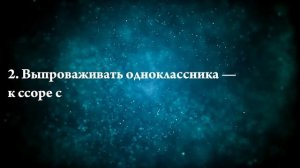 2. Выпроваживать одноклассника — к ссоре с